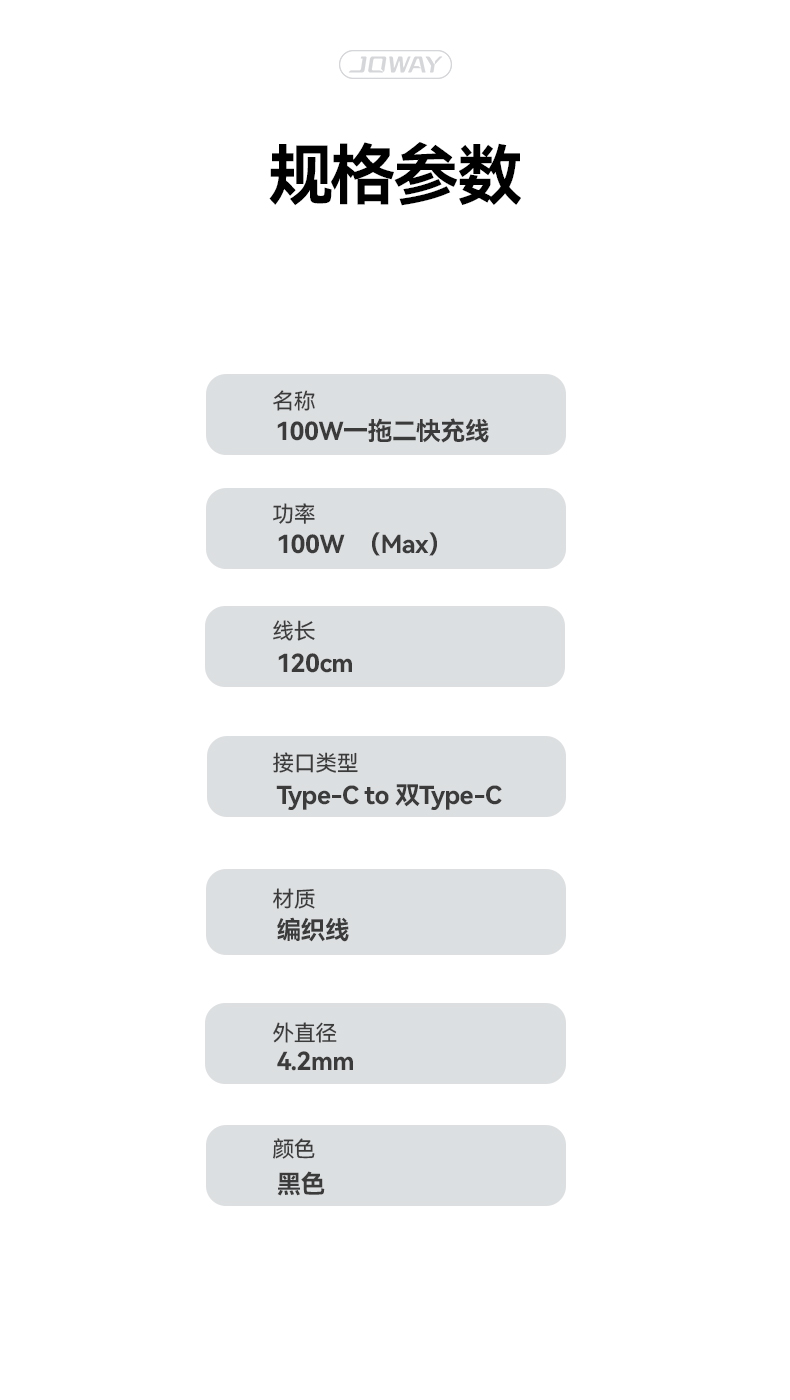 JOWAY

规格参数

名称
100W一拖二快充线

功率
100W （Max）

线长
120cm

接口类型
Type-C to 双Type-C

材质
编织线

外直径
4.2mm

颜色
黑色